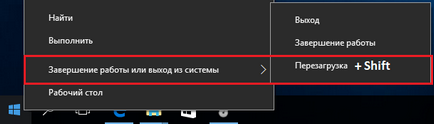 Найти

Выполнить

Завершение работы или выход из системы

Рабочий стол

Выход

Завершение работы

Перезагрузка + Shift